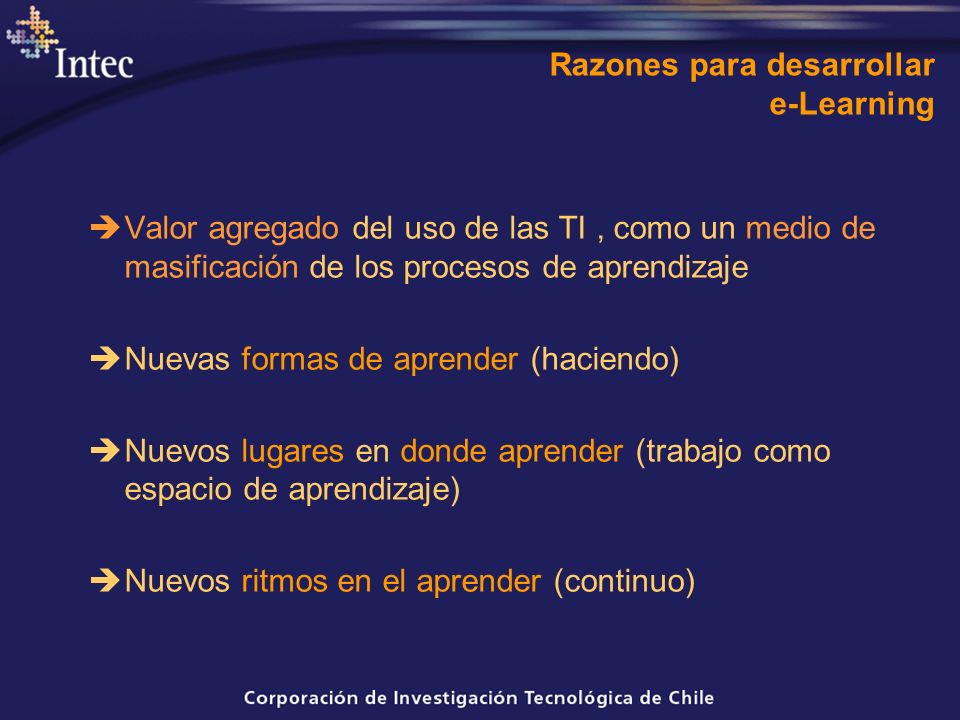 Intec

Razones para desarrollar e-Learning

➔ Valor agregado del uso de las TI , como un medio de masificación de los procesos de aprendizaje

➔ Nuevas formas de aprender (haciendo)

➔ Nuevos lugares en donde aprender (trabajo como espacio de aprendizaje)

➔ Nuevos ritmos en el aprender (continuo)

Corporación de Investigación Tecnológica de Chile